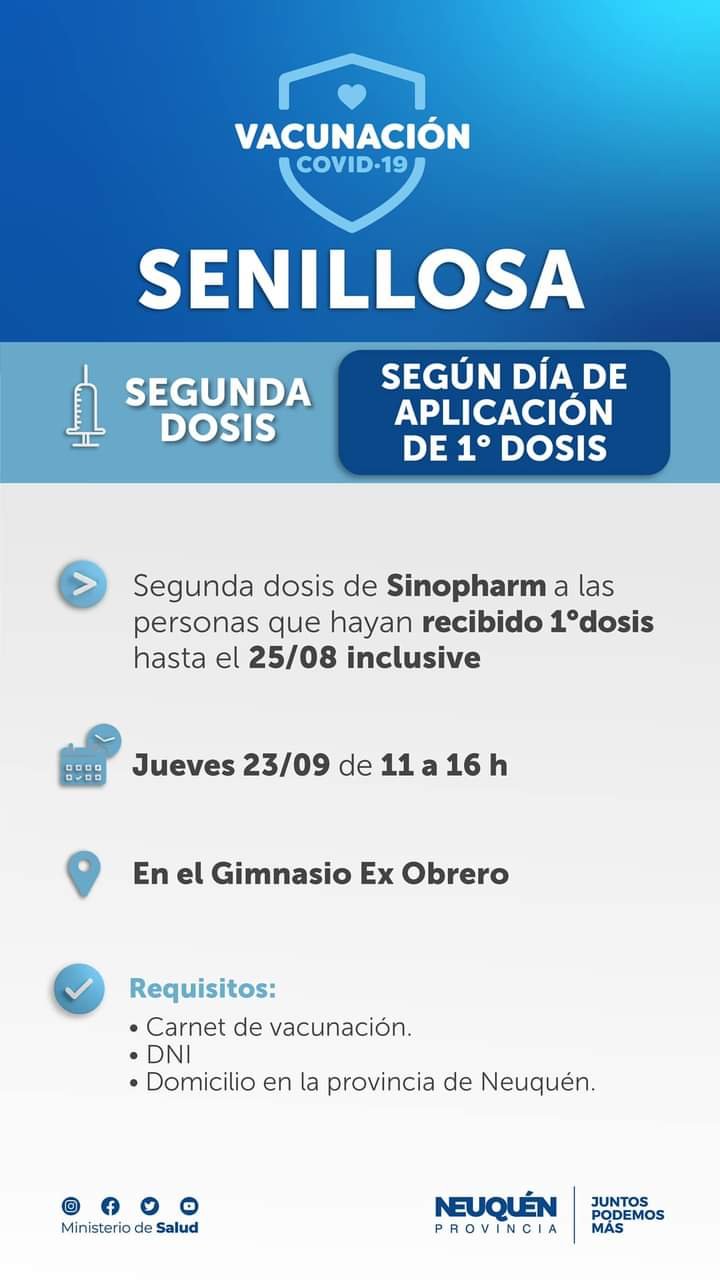 VACUNACIÓN
COVID-19

SENILLOSA

SEGUNDA
DOSIS

SEGÚN DÍA DE
APLICACIÓN
DE 1° DOSIS

Segunda dosis de Sinopharm a las personas que hayan recibido 1°dosis hasta el 25/08 inclusive

Jueves 23/09 de 11 a 16 h

En el Gimnasio Ex Obrero

Requisitos:
• Carnet de vacunación.
• DNI
• Domicilio en la provincia de Neuquén.

Ministerio de Salud

NEUQUÉN
PROVINCIA

JUNTOS
PODEMOS
MÁS